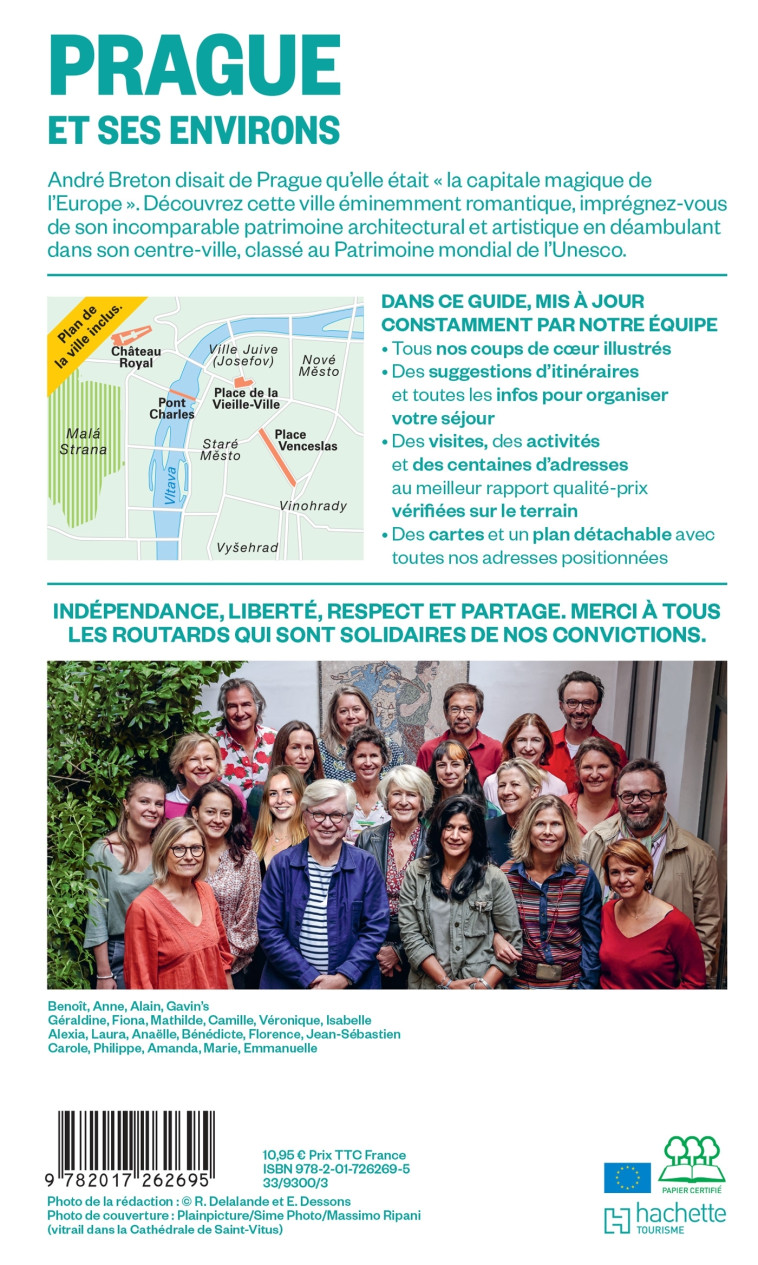 PRAGUE
ET SES ENVIRONS

André Breton disait de Prague qu'elle était « la capitale magique de l'Europe ». Découvrez cette ville éminemment romantique, imprégnez-vous de son incomparable patrimoine architectural et artistique en déambulant dans son centre-ville, classé au Patrimoine mondial de l'Unesco.

Plan de la ville inclus.

Château Royal
Ville Juive (Josefov)
Nové Město
Pont Charles
Place de la Vieille-Ville
Malá Strana
Staré Město
Place Venceslas
Vltava
Vinohrady
Vyšehrad

DANS CE GUIDE, MIS À JOUR CONSTAMMENT PAR NOTRE ÉQUIPE
• Tous nos coups de cœur illustrés
• Des suggestions d'itinéraires et toutes les infos pour organiser votre séjour
• Des visites, des activités et des centaines d'adresses au meilleur rapport qualité-prix vérifiées sur le terrain
• Des cartes et un plan détachable avec toutes nos adresses positionnées

INDÉPENDANCE, LIBERTÉ, RESPECT ET PARTAGE. MERCI À TOUS LES ROUTARDS QUI SONT SOLIDAIRES DE NOS CONVICTIONS.

Benoît, Anne, Alain, Gavin's
Géraldine, Fiona, Mathilde, Camille, Véronique, Isabelle
Alexia, Laura, Anaëlle, Bénédicte, Florence, Jean-Sébastien
Carole, Philippe, Amanda, Marie, Emmanuelle

9 782017 262695

10,95 € Prix TTC France
ISBN 978-2-01-726269-5
33/9300/3

Photo de la rédaction : © R. Delalande et E. Dessons
Photo de couverture : Plainpicture/Sime Photo/Massimo Ripani (vitrail dans la Cathédrale de Saint-Vitus)

PAPIER CERTIFIÉ

hachette
TOURISME